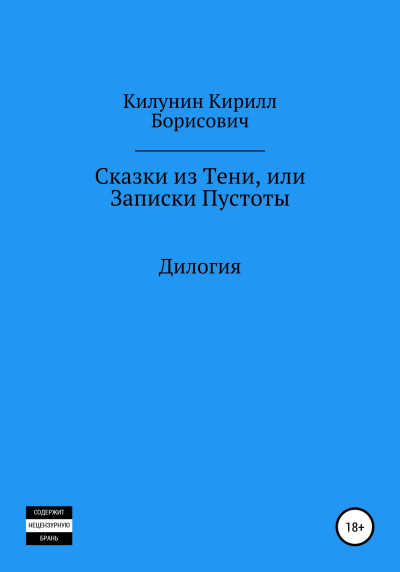 Килунин Кирилл Борисович

Сказки из Тени, или Записки Пустоты

Дилогия

СОДЕРЖИТ
НЕЦЕНЗУРНУЮ
БРАНЬ

18+